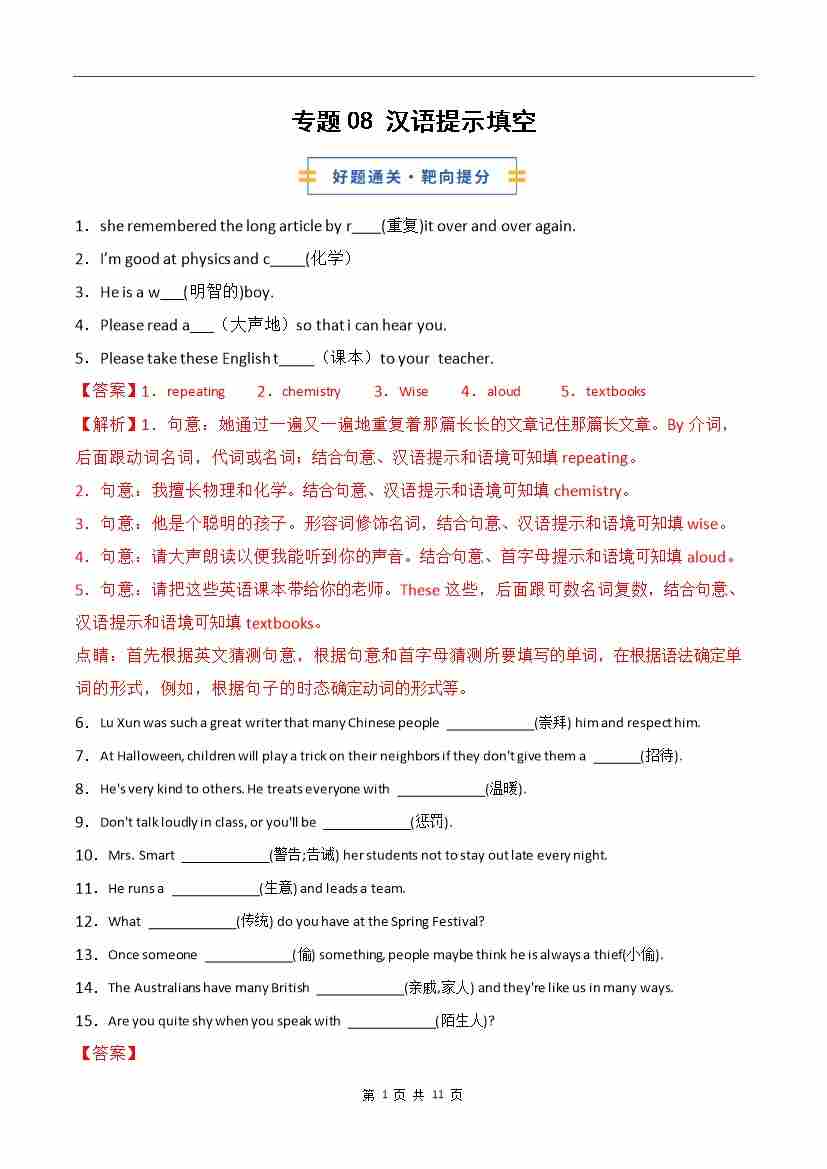 专题 08 汉语提示填空

好题通关·靶向提分

1．she remembered the long article by r____(重复)it over and over again.

2．I'm good at physics and c_____(化学)

3．He is a w___(明智的)boy.

4．Please read a___（大声地）so that i can hear you.

5．Please take these English t_____（课本）to your teacher.

【答案】1．repeating 2．chemistry 3．Wise 4．aloud 5．textbooks

【解析】1．句意：她通过一遍又一遍地重复着那篇长长的文章记住那篇长文章。By 介词，后面跟动词名词，代词或名词；结合句意、汉语提示和语境可知填 repeating。

2．句意：我擅长物理和化学。结合句意、汉语提示和语境可知填 chemistry。

3．句意：他是个聪明的孩子。形容词修饰名词，结合句意、汉语提示和语境可知填 wise。

4．句意：请大声朗读以便我能听到你的声音。结合句意、首字母提示和语境可知填 aloud。

5．句意：请把这些英语课本带给你的老师。These 这些，后面跟可数名词复数，结合句意、汉语提示和语境可知填 textbooks。

点睛：首先根据英文猜测句意，根据句意和首字母猜测所要填写的单词，在根据语法确定单词的形式，例如，根据句子的时态确定动词的形式等。

6．Lu Xun was such a great writer that many Chinese people ____________(崇拜) him and respect him.

7．At Halloween, children will play a trick on their neighbors if they don't give them a ______(招待).

8．He's very kind to others. He treats everyone with ____________(温暖).

9．Don't talk loudly in class, or you'll be ____________(惩罚).

10．Mrs. Smart ____________(警告;告诫) her students not to stay out late every night.

11．He runs a ____________(生意) and leads a team.

12．What ____________(传统) do you have at the Spring Festival?

13．Once someone ____________(偷) something, people maybe think he is always a thief(小偷).

14．The Australians have many British ____________(亲戚,家人) and they're like us in many ways.

15．Are you quite shy when you speak with ____________(陌生人)?

【答案】

第 1 页 共 11 页